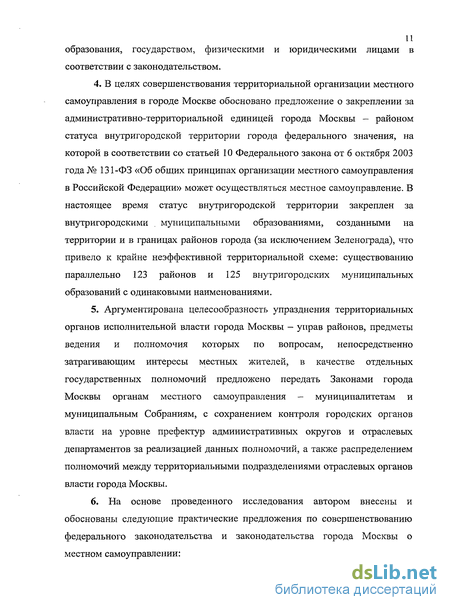 11

образования, государством, физическими и юридическими лицами в соответствии с законодательством.

4. В целях совершенствования территориальной организации местного самоуправления в городе Москве обосновано предложение о закреплении за административно-территориальной единицей города Москвы – районом статуса внутригородской территории города федерального значения, на которой в соответствии со статьей 10 Федерального закона от 6 октября 2003 года № 131-ФЗ «Об общих принципах организации местного самоуправления в Российской Федерации» может осуществляться местное самоуправление. В настоящее время статус внутригородской территории закреплен за внутригородскими муниципальными образованиями, созданными на территории и в границах районов города (за исключением Зеленограда), что привело к крайне неэффективной территориальной схеме: существованию параллельно 123 районов и 125 внутригородских муниципальных образований с одинаковыми наименованиями.

5. Аргументирована целесообразность упразднения территориальных органов исполнительной власти города Москвы – управ районов, предметы ведения и полномочия которых по вопросам, непосредственно затрагивающим интересы местных жителей, в качестве отдельных государственных полномочий предложено передать Законами города Москвы органам местного самоуправления – муниципалитетам и муниципальным Собраниям, с сохранением контроля городских органов власти на уровне префектур административных округов и отраслевых департаментов за реализацией данных полномочий, а также распределением полномочий между территориальными подразделениями отраслевых органов власти города Москвы.

6. На основе проведенного исследования автором внесены и обоснованы следующие практические предложения по совершенствованию федерального законодательства и законодательства города Москвы о местном самоуправлении:

dsLib.net
библиотека диссертаций